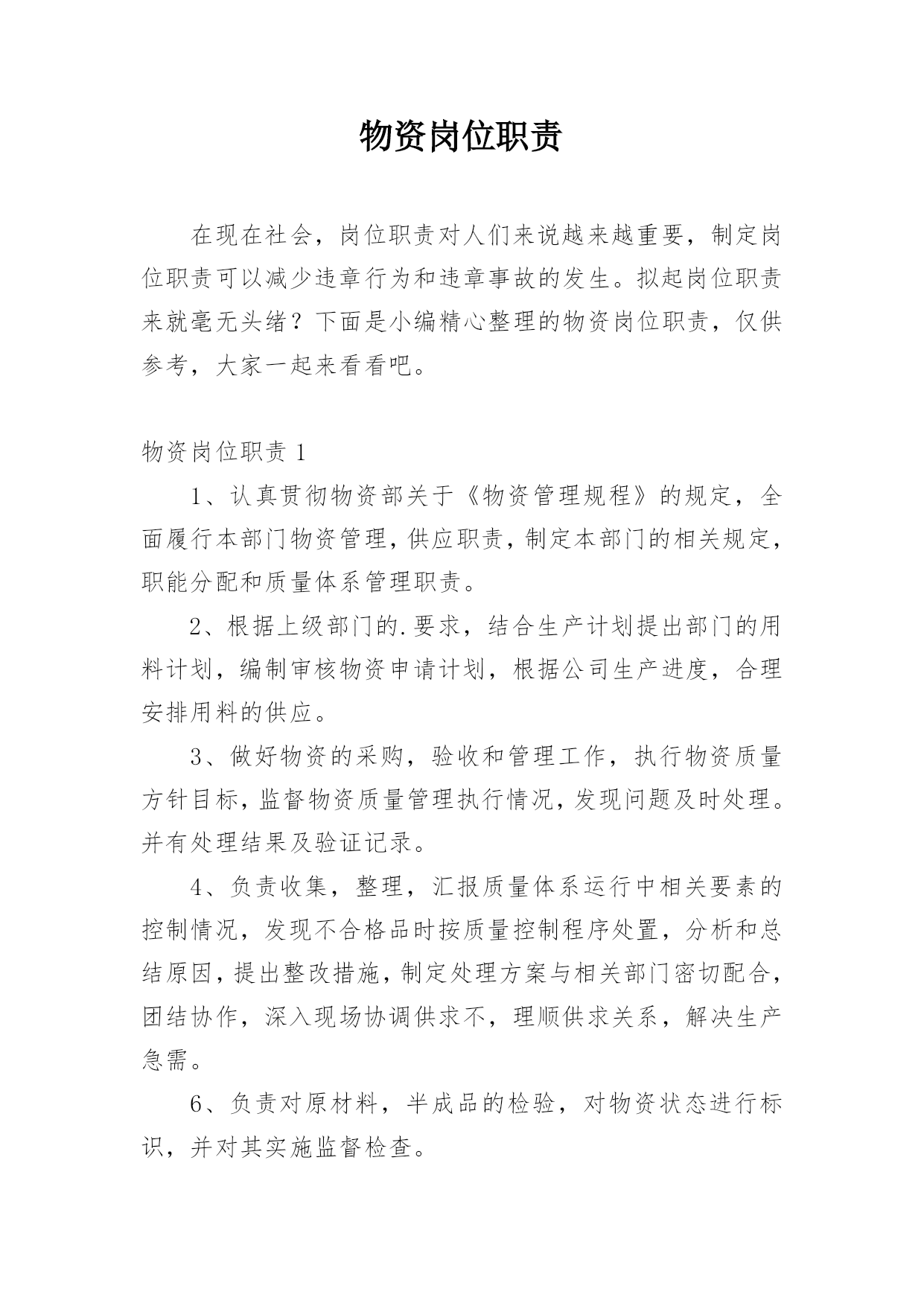 物资岗位职责

在现在社会，岗位职责对人们来说越来越重要，制定岗位职责可以减少违章行为和违章事故的发生。拟起岗位职责来就毫无头绪？下面是小编精心整理的物资岗位职责，仅供参考，大家一起来看看吧。

物资岗位职责 1

1、认真贯彻物资部关于《物资管理规程》的规定，全面履行本部门物资管理，供应职责，制定本部门的相关规定，职能分配和质量体系管理职责。

2、根据上级部门的.要求，结合生产计划提出部门的用料计划，编制审核物资申请计划，根据公司生产进度，合理安排用料的供应。

3、做好物资的采购，验收和管理工作，执行物资质量方针目标，监督物资质量管理执行情况，发现问题及时处理。并有处理结果及验证记录。

4、负责收集，整理，汇报质量体系运行中相关要素的控制情况，发现不合格品时按质量控制程序处置，分析和总结原因，提出整改措施，制定处理方案与相关部门密切配合，团结协作，深入现场协调供求不，理顺供求关系，解决生产急需。

6、负责对原材料，半成品的检验，对物资状态进行标识，并对其实施监督检查。